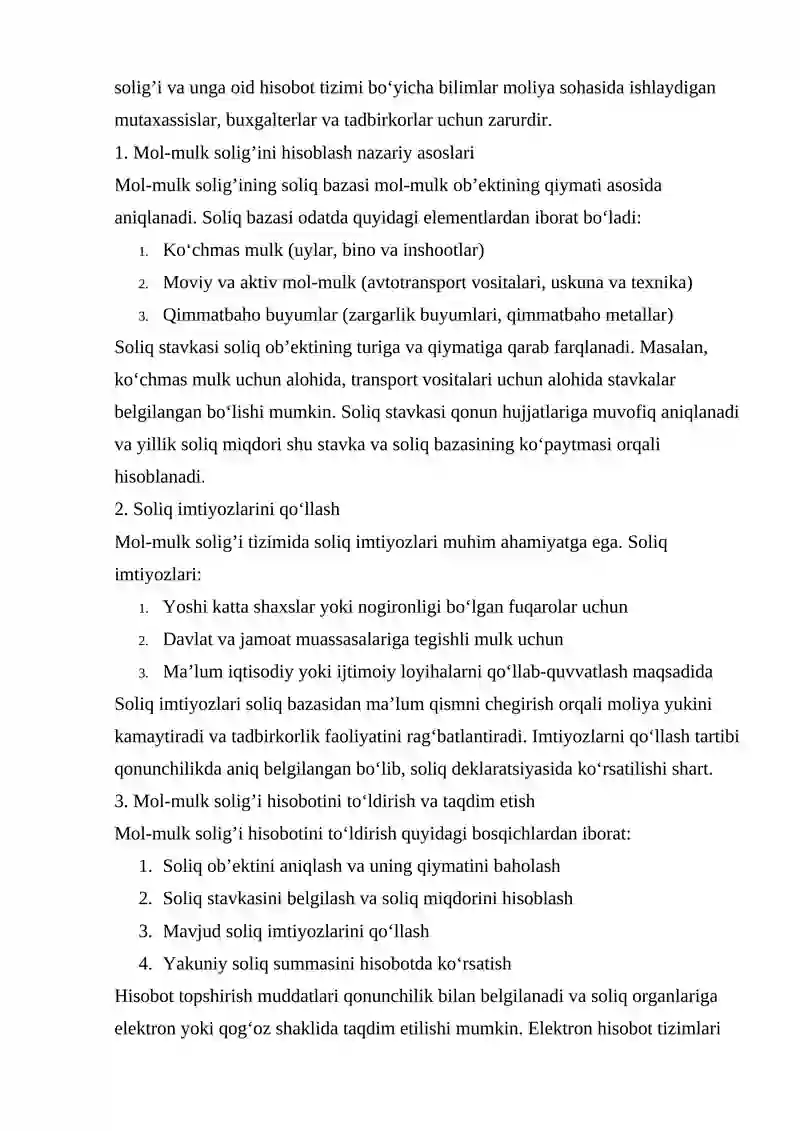 solig'i va unga oid hisobot tizimi bo'yicha bilimlar moliya sohasida ishlaydigan mutaxassislar, buxgalterlar va tadbirkorlar uchun zarurdir.

1. Mol-mulk solig'ini hisoblash nazariy asoslari

Mol-mulk solig'ining soliq bazasi mol-mulk ob'ektining qiymati asosida aniqlanadi. Soliq bazasi odatda quyidagi elementlardan iborat bo'ladi:

1. Ko'chmas mulk (uylar, bino va inshootlar)
2. Moviy va aktiv mol-mulk (avtotransport vositalari, uskuna va texnika)
3. Qimmatbaho buyumlar (zargarlik buyumlari, qimmatbaho metallar)

Soliq stavkasi soliq ob'ektining turiga va qiymatiga qarab farqlanadi. Masalan, ko'chmas mulk uchun alohida, transport vositalari uchun alohida stavkalar belgilangan bo'lishi mumkin. Soliq stavkasi qonun hujjatlariga muvofiq aniqlanadi va yillik soliq miqdori shu stavka va soliq bazasining ko'paytmasi orqali hisoblanadi.

2. Soliq imtiyozlarini qo'llash

Mol-mulk solig'i tizimida soliq imtiyozlari muhim ahamiyatga ega. Soliq imtiyozlari:

1. Yoshi katta shaxslar yoki nogironligi bo'lgan fuqarolar uchun
2. Davlat va jamoat muassasalariga tegishli mulk uchun
3. Ma'lum iqtisodiy yoki ijtimoiy loyihalarni qo'llab-quvvatlash maqsadida

Soliq imtiyozlari soliq bazasidan ma'lum qismni chegirish orqali moliya yukini kamaytiradi va tadbirkorlik faoliyatini rag'batlantiradi. Imtiyozlarni qo'llash tartibi qonunchilikda aniq belgilangan bo'lib, soliq deklaratsiyasida ko'rsatilishi shart.

3. Mol-mulk solig'i hisobotini to'ldirish va taqdim etish

Mol-mulk solig'i hisobotini to'ldirish quyidagi bosqichlardan iborat:

1. Soliq ob'ektini aniqlash va uning qiymatini baholash
2. Soliq stavkasini belgilash va soliq miqdorini hisoblash
3. Mavjud soliq imtiyozlarini qo'llash
4. Yakuniy soliq summasini hisobotda ko'rsatish

Hisobot topshirish muddatlari qonunchilik bilan belgilanadi va soliq organlariga elektron yoki qog'oz shaklida taqdim etilishi mumkin. Elektron hisobot tizimlari